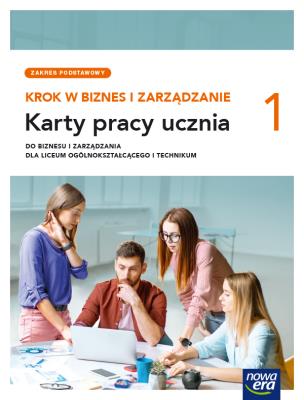 ZAKRES PODSTAWOWY

KROK W BIZNES I ZARZĄDZANIE

1

Karty pracy ucznia

DO BIZNESU I ZARZĄDZANIA
DLA LICEUM OGÓLNOKSZTAŁCĄCEGO I TECHNIKUM

nowa era